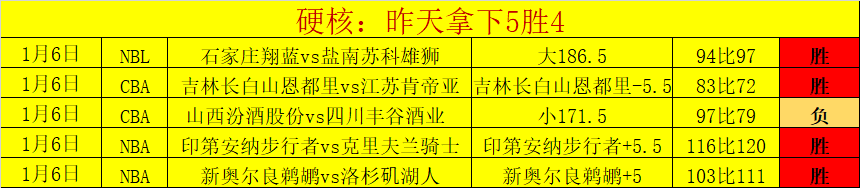 硬核：昨天拿下5胜4

| 1月6日 | NBL | 石家庄翔蓝vs盐南苏科雄狮 | 大186.5 | 94比97 | 胜 |
|---|---|---|---|---|---|
| 1月6日 | CBA | 吉林长白山恩都里vs江苏肯帝亚 | 吉林长白山恩都里-5.5 | 83比72 | 胜 |
| 1月6日 | CBA | 山西汾酒股份vs四川丰谷酒业 | 小171.5 | 97比79 | 负 |
| 1月6日 | NBA | 印第安纳步行者vs克里夫兰骑士 | 印第安纳步行者+5.5 | 116比120 | 胜 |
| 1月6日 | NBA | 新奥尔良鹈鹕vs洛杉矶湖人 | 新奥尔良鹈鹕+5 | 103比111 | 胜 |